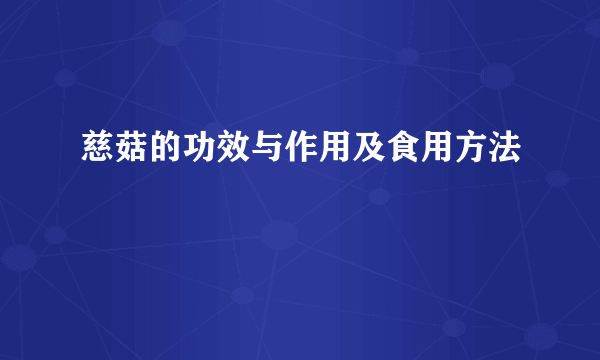 慈菇的功效与作用及食用方法